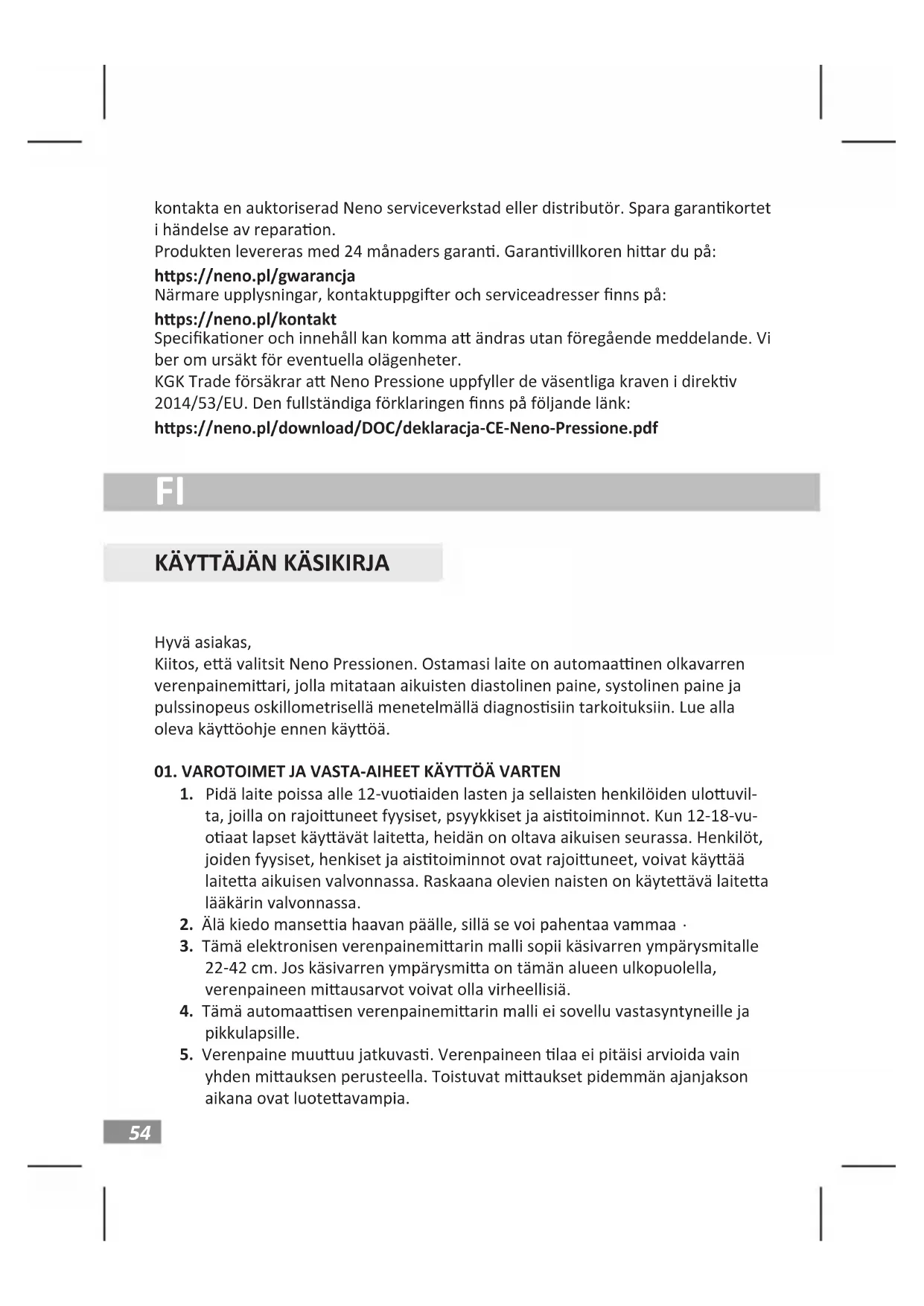 kontakta en auktoriserad Neno serviceverkstad eller distributör. Spara garantikortet i händelse av reparation.
Produkten levereras med 24 månaders garanti. Garantivillkoren hittar du på:
https://neno.pl/gwarancja
Närmare upplysningar, kontaktuppgifter och serviceadresser finns på:
https://neno.pl/kontakt
Specifikationer och innehåll kan komma att ändras utan föregående meddelande. Vi ber om ursäkt för eventuella olägenheter.
KGK Trade försäkrar att Neno Pressione uppfyller de väsentliga kraven i direktiv 2014/53/EU. Den fullständiga förklaringen finns på följande länk:
https://neno.pl/download/DOC/deklaracja-CE-Neno-Pressione.pdf

FI

KÄYTTÄJÄN KÄSIKIRJA

Hyvä asiakas,
Kiitos, että valitsit Neno Pressionen. Ostamasi laite on automaattinen olkavarren verenpainemittari, jolla mitataan aikuisten diastolinen paine, systolinen paine ja pulssinopeus oskillometrisellä menetelmällä diagnostisiin tarkoituksiin. Lue alla oleva käyttöohje ennen käyttöä.

01. VAROTOIMET JA VASTA-AIHEET KÄYTTÖÄ VARTEN
1. Pidä laite poissa alle 12-vuotiaiden lasten ja sellaisten henkilöiden ulottuvilta, joilla on rajoittuneet fyysiset, psyykkiset ja aistitoiminnot. Kun 12-18-vuotiaat lapset käyttävät laitetta, heidän on oltava aikuisen seurassa. Henkilöt, joiden fyysiset, henkiset ja aistitoiminnot ovat rajoittuneet, voivat käyttää laitetta aikuisen valvonnassa. Raskaana olevien naisten on käytettävä laitetta lääkärin valvonnassa.
2. Älä kiedo mansettia haavan päälle, sillä se voi pahentaa vammaa ·
3. Tämä elektronisen verenpainemittarin malli sopii käsivarren ympärysmitalle 22-42 cm. Jos käsivarren ympärysmitta on tämän alueen ulkopuolella, verenpaineen mittausarvot voivat olla virheellisiä.
4. Tämä automaattisen verenpainemittarin malli ei sovellu vastasyntyneille ja pikkulapsille.
5. Verenpaine muuttuu jatkuvasti. Verenpaineen tilaa ei pitäisi arvioida vain yhden mittauksen perusteella. Toistuvat mittaukset pidemmän ajanjakson aikana ovat luotettavampia.

54